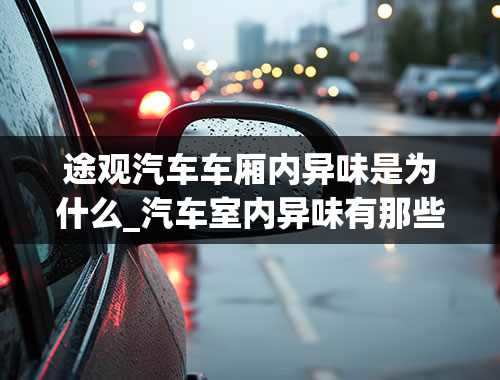 途观汽车车厢内异味是为什么_汽车室内异味有那些